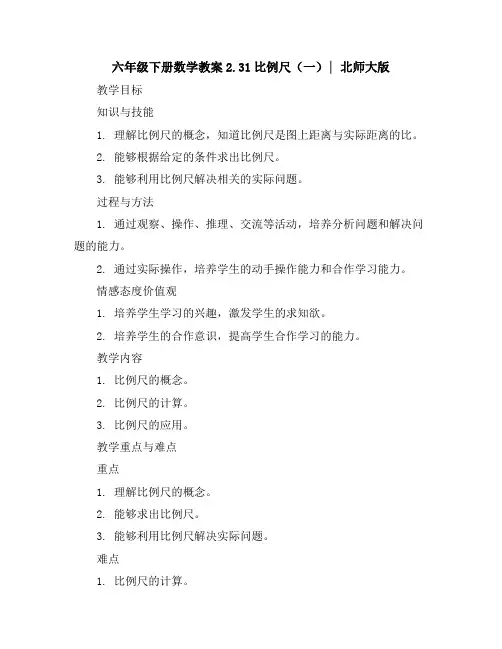 六年级下册数学教案 2.31 比例尺（一）| 北师大版

教学目标

知识与技能

1. 理解比例尺的概念，知道比例尺是图上距离与实际距离的比。

2. 能够根据给定的条件求出比例尺。

3. 能够利用比例尺解决相关的实际问题。

过程与方法

1. 通过观察、操作、推理、交流等活动，培养分析问题和解决问题的能力。

2. 通过实际操作，培养学生的动手操作能力和合作学习能力。

情感态度价值观

1. 培养学生学习的兴趣，激发学生的求知欲。

2. 培养学生的合作意识，提高学生合作学习的能力。

教学内容

1. 比例尺的概念。

2. 比例尺的计算。

3. 比例尺的应用。

教学重点与难点

重点

1. 理解比例尺的概念。

2. 能够求出比例尺。

3. 能够利用比例尺解决实际问题。

难点

1. 比例尺的计算。